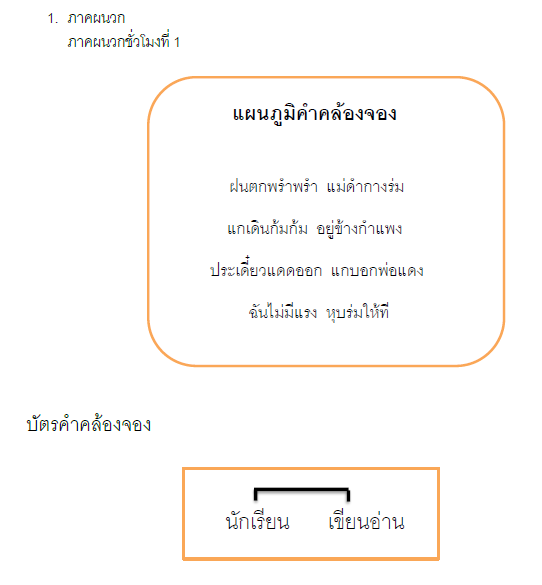 1. ภาคผนวก
ภาคผนวกชั่วโมงที่ 1

แผนภูมิคำคล้องจอง

ฝนตกพรำพรำ แม่ดำกางร่ม

แกเดินก้มก้ม อยู่ข้างกำแพง

ประเดี๋ยวแดดออก แกบอกพ่อแดง

ฉันไม่มีแรง หุบร่มให้ที

บัตรคำคล้องจอง

นักเรียน เขียนอ่าน